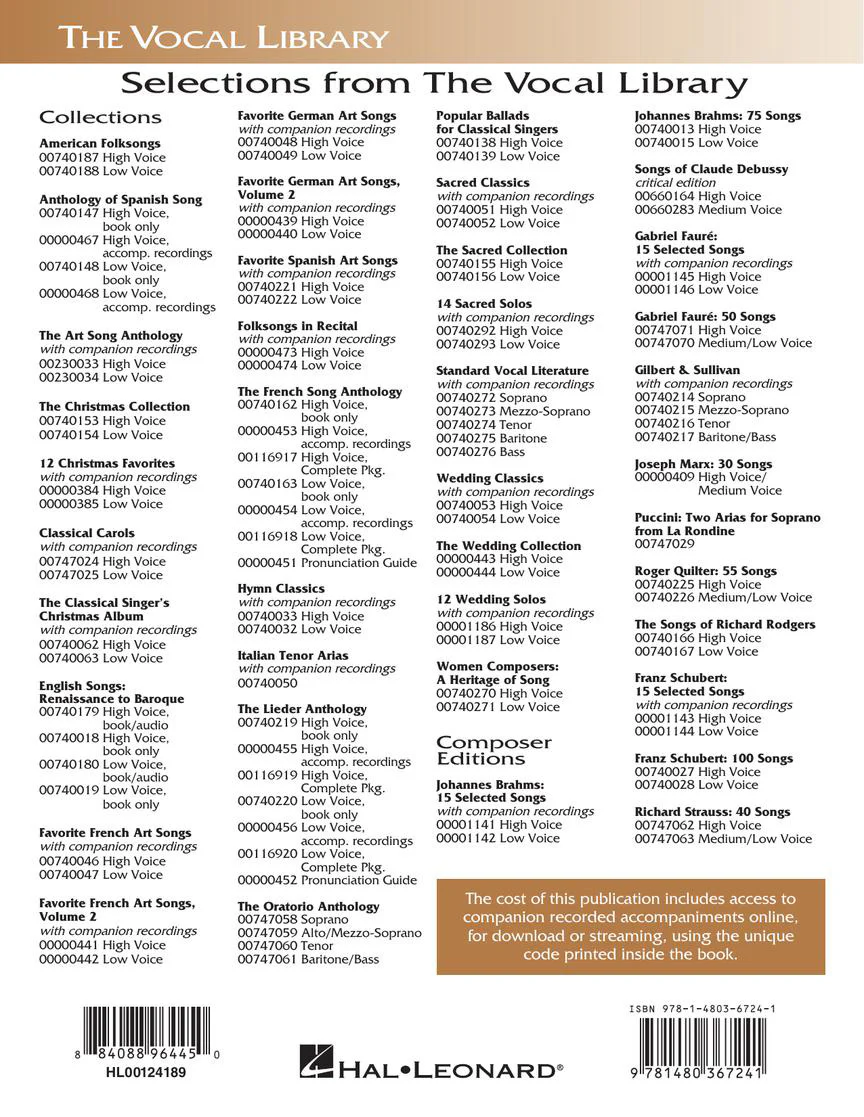 THE VOCAL LIBRARY

Selections from The Vocal Library

Collections

American Folksongs
00740187 High Voice
00740188 Low Voice

Anthology of Spanish Song
00740147 High Voice, book only
00000467 High Voice, accomp. recordings
00740148 Low Voice, book only
00000468 Low Voice, accomp. recordings

The Art Song Anthology
with companion recordings
00230033 High Voice
00230034 Low Voice

The Christmas Collection
00740153 High Voice
00740154 Low Voice

12 Christmas Favorites
with companion recordings
00000384 High Voice
00000385 Low Voice

Classical Carols
with companion recordings
00747024 High Voice
00747025 Low Voice

The Classical Singer's Christmas Album
with companion recordings
00740062 High Voice
00740063 Low Voice

English Songs: Renaissance to Baroque
00740179 High Voice, book/audio
00740018 High Voice, book only
00740180 Low Voice, book/audio
00740019 Low Voice, book only

Favorite French Art Songs
with companion recordings
00740046 High Voice
00740047 Low Voice

Favorite French Art Songs, Volume 2
with companion recordings
00000441 High Voice
00000442 Low Voice

Favorite German Art Songs
with companion recordings
00740048 High Voice
00740049 Low Voice

Favorite German Art Songs, Volume 2
with companion recordings
00000439 High Voice
00000440 Low Voice

Favorite Spanish Art Songs
with companion recordings
00740221 High Voice
00740222 Low Voice

Folksongs in Recital
with companion recordings
00000473 High Voice
00000474 Low Voice

The French Song Anthology
00740162 High Voice, book only
00000453 High Voice, accomp. recordings
00116917 High Voice, Complete Pkg.
00740163 Low Voice, book only
00000454 Low Voice, accomp. recordings
00116918 Low Voice, Complete Pkg.
00000451 Pronunciation Guide

Hymn Classics
with companion recordings
00740033 High Voice
00740032 Low Voice

Italian Tenor Arias
with companion recordings
00740050

The Lieder Anthology
00740219 High Voice, book only
00000455 High Voice, accomp. recordings
00116919 High Voice, Complete Pkg.
00740220 Low Voice, book only
00000456 Low Voice, accomp. recordings
00116920 Low Voice, Complete Pkg.
00000452 Pronunciation Guide

The Oratorio Anthology
00747058 Soprano
00747059 Alto/Mezzo-Soprano
00747060 Tenor
00747061 Baritone/Bass

Popular Ballads for Classical Singers
00740138 High Voice
00740139 Low Voice

Sacred Classics
with companion recordings
00740051 High Voice
00740052 Low Voice

The Sacred Collection
00740155 High Voice
00740156 Low Voice

14 Sacred Solos
with companion recordings
00740292 High Voice
00740293 Low Voice

Standard Vocal Literature
with companion recordings
00740272 Soprano
00740273 Mezzo-Soprano
00740274 Tenor
00740275 Baritone
00740276 Bass

Wedding Classics
with companion recordings
00740053 High Voice
00740054 Low Voice

The Wedding Collection
00000443 High Voice
00000444 Low Voice

12 Wedding Solos
with companion recordings
00001186 High Voice
00001187 Low Voice

Women Composers: A Heritage of Song
00740270 High Voice
00740271 Low Voice

Composer Editions

Johannes Brahms: 15 Selected Songs
with companion recordings
00001141 High Voice
00001142 Low Voice

Johannes Brahms: 75 Songs
00740013 High Voice
00740015 Low Voice

Songs of Claude Debussy
critical edition
00660164 High Voice
00660283 Medium Voice

Gabriel Fauré: 15 Selected Songs
with companion recordings
00001145 High Voice
00001146 Low Voice

Gabriel Fauré: 50 Songs
00747071 High Voice
00747070 Medium/Low Voice

Gilbert & Sullivan
with companion recordings
00740214 Soprano
00740215 Mezzo-Soprano
00740216 Tenor
00740217 Baritone/Bass

Joseph Marx: 30 Songs
00000409 High Voice/ Medium Voice

Puccini: Two Arias for Soprano from La Rondine
00747029

Roger Quilter: 55 Songs
00740225 High Voice
00740226 Medium/Low Voice

The Songs of Richard Rodgers
00740166 High Voice
00740167 Low Voice

Franz Schubert: 15 Selected Songs
with companion recordings
00001143 High Voice
00001144 Low Voice

Franz Schubert: 100 Songs
00740027 High Voice
00740028 Low Voice

Richard Strauss: 40 Songs
00747062 High Voice
00747063 Medium/Low Voice

The cost of this publication includes access to companion recorded accompaniments online, for download or streaming, using the unique code printed inside the book.

8 84088 96445 0
HL00124189

HAL•LEONARD®

ISBN 978-1-4803-6724-1
9 781480 367241